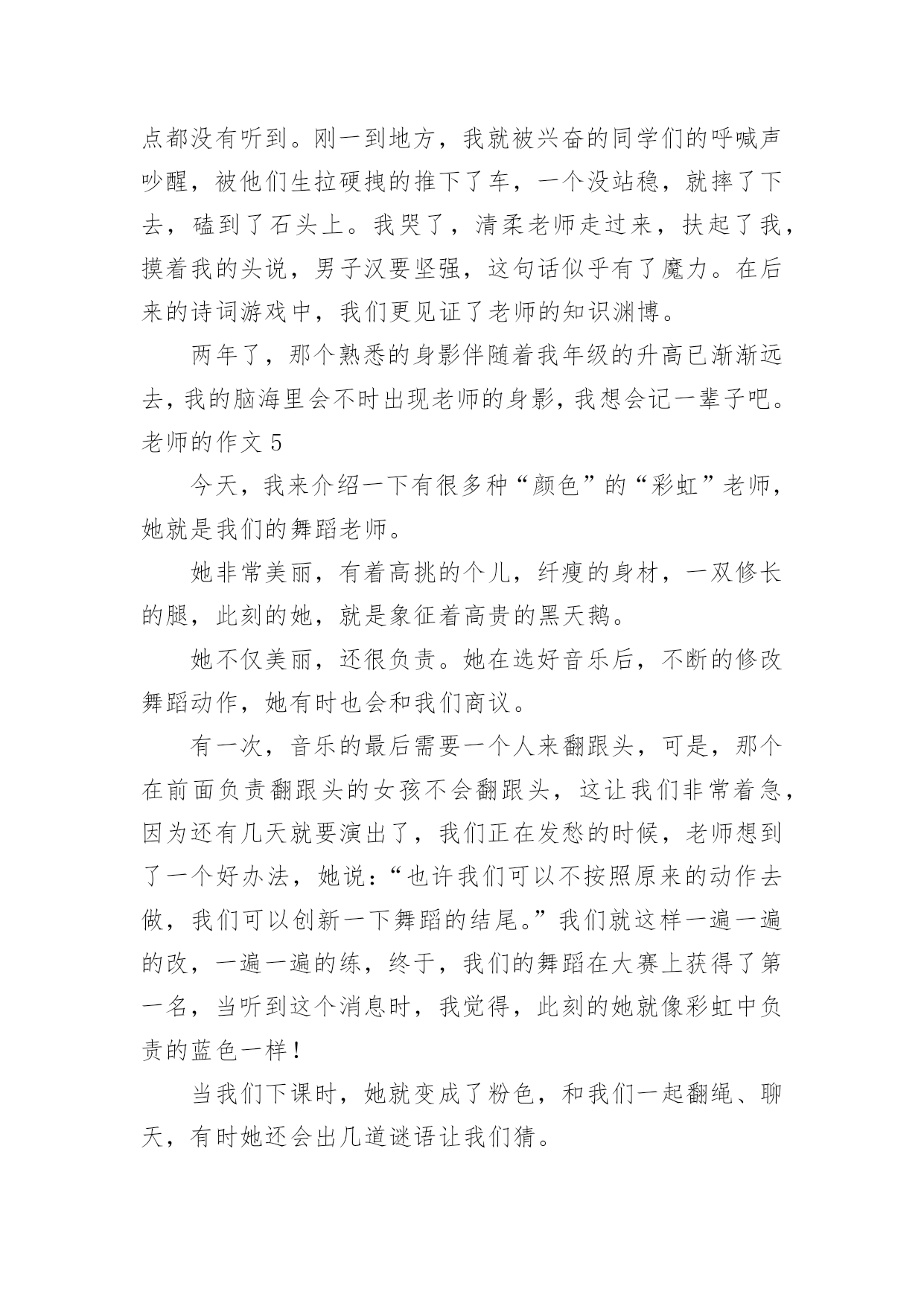 点都没有听到。刚一到地方，我就被兴奋的同学们的呼喊声吵醒，被他们生拉硬拽的推下了车，一个没站稳，就摔了下去，磕到了石头上。我哭了，清柔老师走过来，扶起了我，摸着我的头说，男子汉要坚强，这句话似乎有了魔力。在后来的诗词游戏中，我们更见证了老师的知识渊博。

两年了，那个熟悉的身影伴随着我年级的升高已渐渐远去，我的脑海里会不时出现老师的身影，我想会记一辈子吧。

老师的作文 5

今天，我来介绍一下有很多种“颜色”的“彩虹”老师，她就是我们的舞蹈老师。

她非常美丽，有着高挑的个儿，纤瘦的身材，一双修长的腿，此刻的她，就是象征着高贵的黑天鹅。

她不仅美丽，还很负责。她在选好音乐后，不断的修改舞蹈动作，她有时也会和我们商议。

有一次，音乐的最后需要一个人来翻跟头，可是，那个在前面负责翻跟头的女孩不会翻跟头，这让我们非常着急，因为还有几天就要演出了，我们正在发愁的时候，老师想到了一个好办法，她说：“也许我们可以不按照原来的动作去做，我们可以创新一下舞蹈的结尾。”我们就这样一遍一遍的改，一遍一遍的练，终于，我们的舞蹈在大赛上获得了第一名，当听到这个消息时，我觉得，此刻的她就像彩虹中负责的蓝色一样！

当我们下课时，她就变成了粉色，和我们一起翻绳、聊天，有时她还会出几道谜语让我们猜。